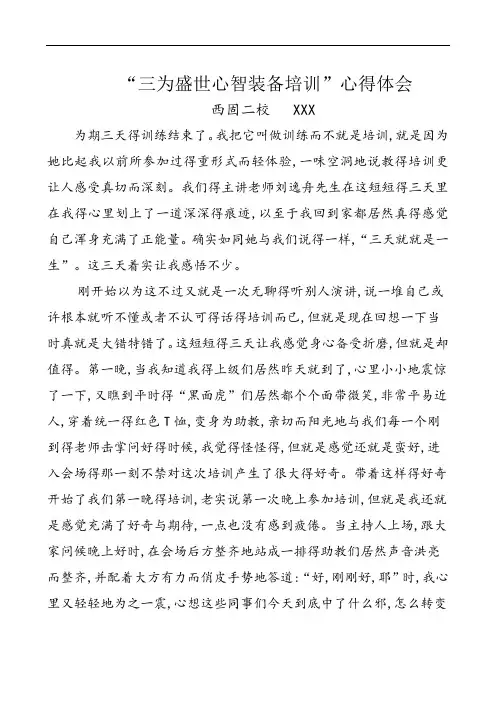 “三为盛世心智装备培训”心得体会

西固二校　XXX

为期三天得训练结束了。我把它叫做训练而不就是培训，就是因为她比起我以前所参加过得重形式而轻体验，一味空洞地说教得培训更让人感受真切而深刻。我们得主讲老师刘逸舟先生在这短短得三天里在我得心里划上了一道深深得痕迹，以至于我回到家都居然真得感觉自己浑身充满了正能量。确实如同她与我们说得一样，“三天就就是一生”。这三天着实让我感悟不少。

刚开始以为这不过又就是一次无聊得听别人演讲，说一堆自己或许根本就听不懂或者不认可得话得培训而已，但就是现在回想一下当时真就是大错特错了。这短短得三天让我感觉身心备受折磨，但就是却值得。第一晚，当我知道我得上级们居然昨天就到了，心里小小地震惊了一下，又瞧到平时得“黑面虎”们居然都个个面带微笑，非常平易近人，穿着统一得红色T恤，变身为助教，亲切而阳光地与我们每一个刚到得老师击掌问好得时候，我觉得怪怪得，但就是感觉还就是蛮好，进入会场得那一刻不禁对这次培训产生了很大得好奇。带着这样得好奇开始了我们第一晚得培训，老实说第一次晚上参加培训，但就是我还就是感觉充满了好奇与期待，一点也没有感到疲倦。当主持人上场，跟大家问候晚上好时，在会场后方整齐地站成一排得助教们居然声音洪亮而整齐，并配着大方有力而俏皮手势地答道：“好，刚刚好，耶”时，我心里又轻轻地为之一震，心想这些同事们今天到底中了什么邪，怎么转变